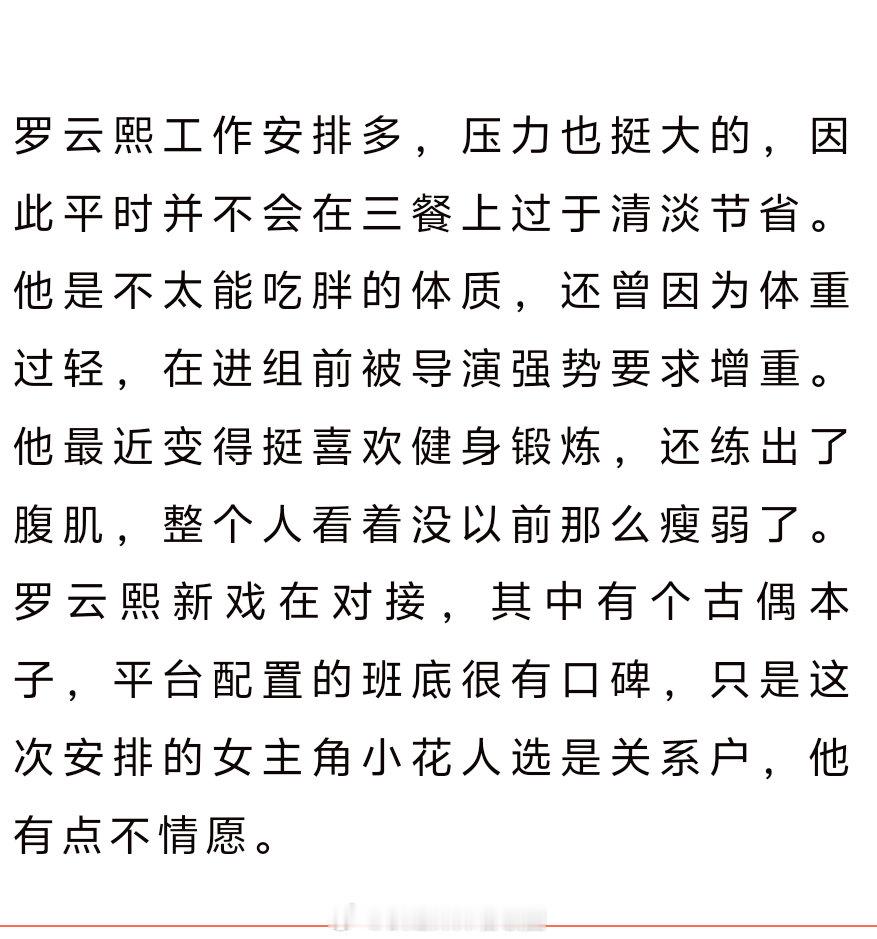 罗云熙工作安排多，压力也挺大的，因此平时并不会在三餐上过于清淡节省。他是不太能吃胖的体质，还曾因为体重过轻，在进组前被导演强势要求增重。他最近变得挺喜欢健身锻炼，还练出了腹肌，整个人看着没以前那么瘦弱了。罗云熙新戏在对接，其中有个古偶本子，平台配置的班底很有口碑，只是这次安排的女主角小花人选是关系户，他有点不情愿。